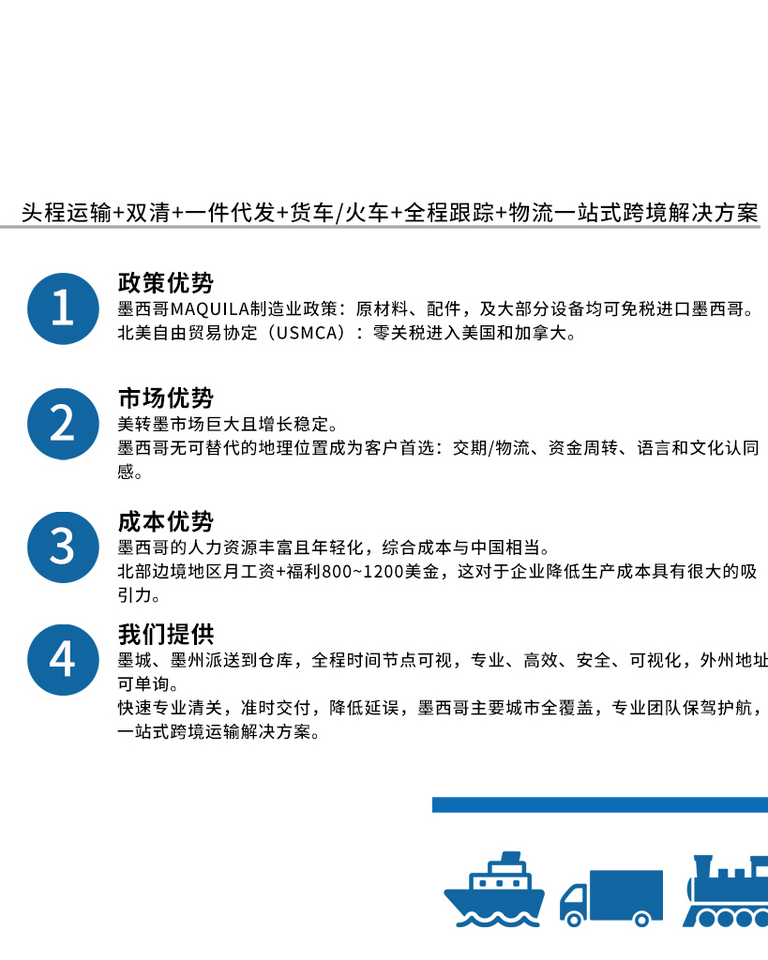 头程运输+双清+一件代发+货车/火车+全程跟踪+物流一站式跨境解决方案

1
政策优势
墨西哥MAQUILA制造业政策：原材料、配件，及大部分设备均可免税进口墨西哥。
北美自由贸易协定（USMCA）：零关税进入美国和加拿大。

2
市场优势
美转墨市场巨大且增长稳定。
墨西哥无可替代的地理位置成为客户首选：交期/物流、资金周转、语言和文化认同感。

3
成本优势
墨西哥的人力资源丰富且年轻化，综合成本与中国相当。
北部边境地区月工资+福利800~1200美金，这对于企业降低生产成本具有很大的吸引力。

4
我们提供
墨城、墨州派送到仓库，全程时间节点可视，专业、高效、安全、可视化，外州地址可单询。
快速专业清关，准时交付，降低延误，墨西哥主要城市全覆盖，专业团队保驾护航，一站式跨境运输解决方案。